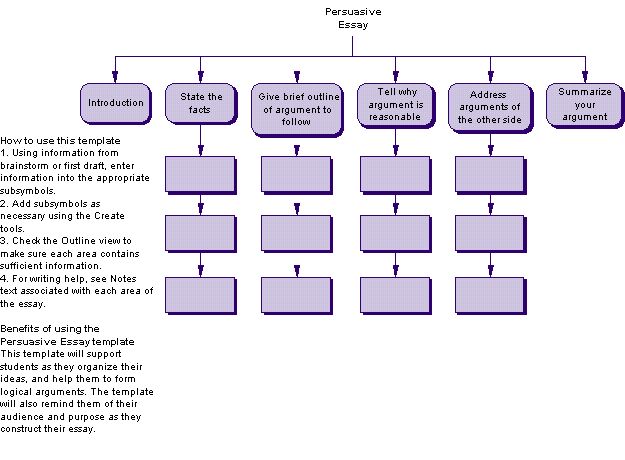 Persuasive Essay

Introduction

State the facts

Give brief outline of argument to follow

Tell why argument is reasonable

Address arguments of the other side

Summarize your argument

How to use this template
1. Using information from brainstorm or first draft, enter information into the appropriate subsymbols.
2. Add subsymbols as necessary using the Create tools.
3. Check the Outline view to make sure each area contains sufficient information.
4. For writing help, see Notes text associated with each area of the essay.

Benefits of using the Persuasive Essay template
This template will support students as they organize their ideas, and help them to form logical arguments. The template will also remind them of their audience and purpose as they construct their essay.